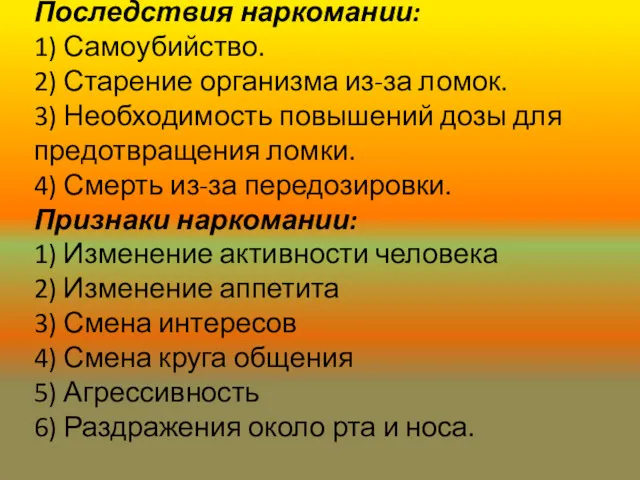 Последствия наркомании:
1) Самоубийство.
2) Старение организма из-за ломок.
3) Необходимость повышений дозы для предотвращения ломки.
4) Смерть из-за передозировки.
Признаки наркомании:
1) Изменение активности человека
2) Изменение аппетита
3) Смена интересов
4) Смена круга общения
5) Агрессивность
6) Раздражения около рта и носа.